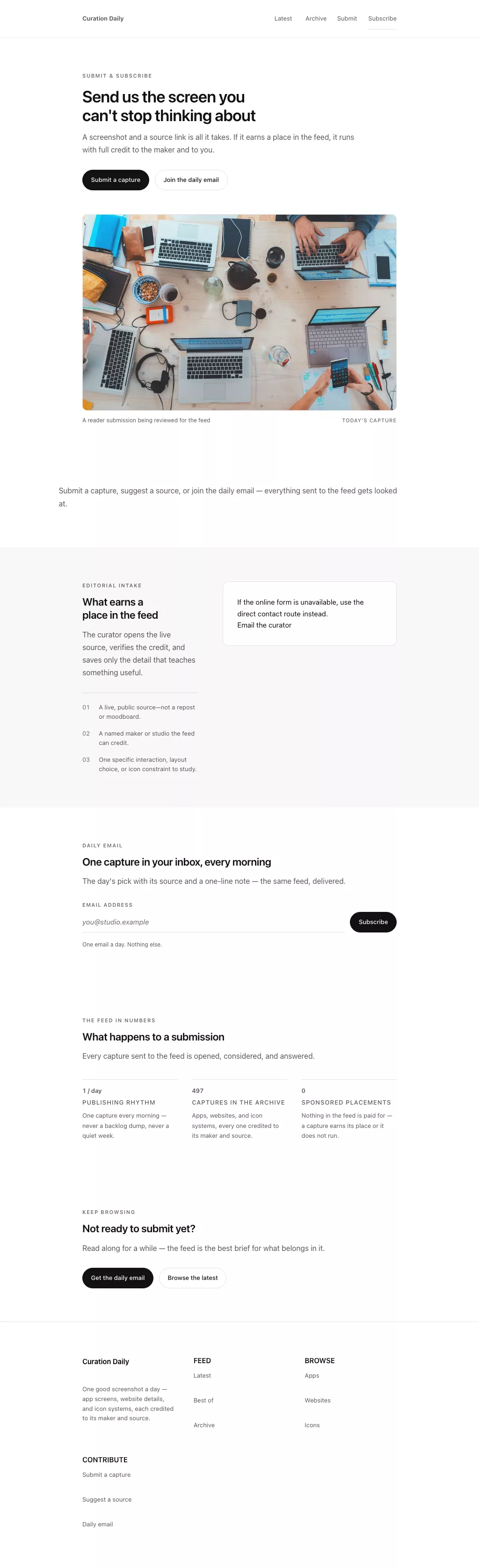 Curation Daily

Latest Archive Submit Subscribe

SUBMIT & SUBSCRIBE

Send us the screen you can't stop thinking about

A screenshot and a source link is all it takes. If it earns a place in the feed, it runs with full credit to the maker and to you.

Submit a capture Join the daily email

A reader submission being reviewed for the feed

TODAY'S CAPTURE

Submit a capture, suggest a source, or join the daily email — everything sent to the feed gets looked at.

EDITORIAL INTAKE

What earns a place in the feed

The curator opens the live source, verifies the credit, and saves only the detail that teaches something useful.

01 A live, public source—not a repost or moodboard.

02 A named maker or studio the feed can credit.

03 One specific interaction, layout choice, or icon constraint to study.

If the online form is unavailable, use the direct contact route instead.
Email the curator

DAILY EMAIL

One capture in your inbox, every morning

The day's pick with its source and a one-line note — the same feed, delivered.

EMAIL ADDRESS

you@studio.example

Subscribe

One email a day. Nothing else.

THE FEED IN NUMBERS

What happens to a submission

Every capture sent to the feed is opened, considered, and answered.

1 / day
PUBLISHING RHYTHM
One capture every morning — never a backlog dump, never a quiet week.

497
CAPTURES IN THE ARCHIVE
Apps, websites, and icon systems, every one credited to its maker and source.

0
SPONSORED PLACEMENTS
Nothing in the feed is paid for — a capture earns its place or it does not run.

KEEP BROWSING

Not ready to submit yet?

Read along for a while — the feed is the best brief for what belongs in it.

Get the daily email Browse the latest

Curation Daily

One good screenshot a day — app screens, website details, and icon systems, each credited to its maker and source.

FEED
Latest
Best of
Archive

BROWSE
Apps
Websites
Icons

CONTRIBUTE
Submit a capture
Suggest a source
Daily email